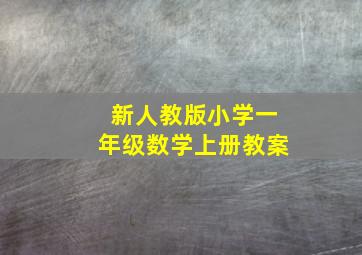 新人教版小学一年级数学上册教案